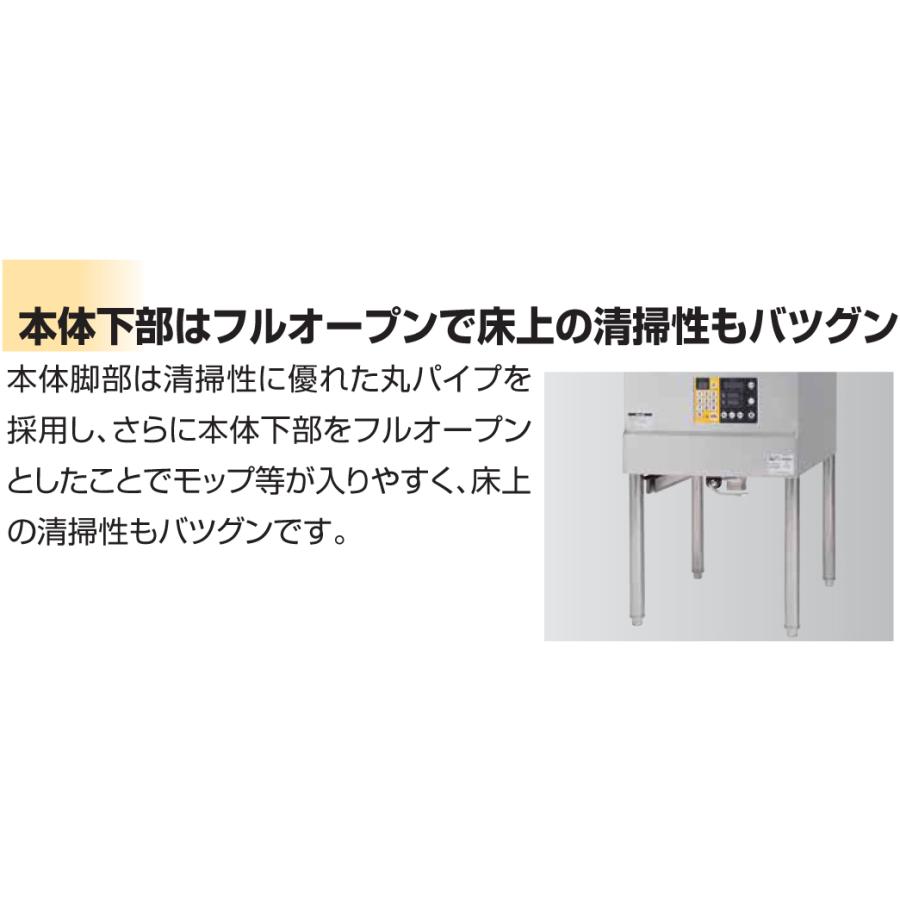 本体下部はフルオープンで床上の清掃性もバツグン

本体脚部は清掃性に優れた丸パイプを採用し、さらに本体下部をフルオープンとしたことでモップ等が入りやすく、床上の清掃性もバツグンです。